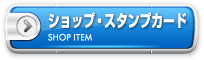 ショップ・スタンプカード
SHOP ITEM